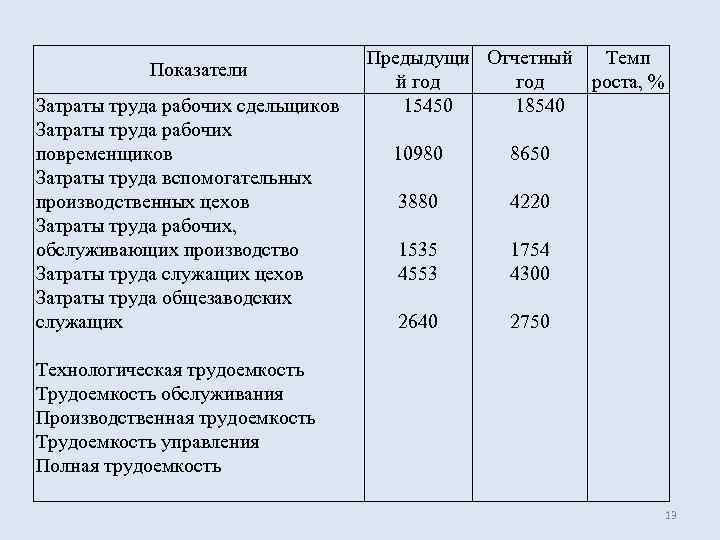 | Показатели | Предыдущий год | Отчетный год | Темп роста, % |
|---|---|---|---|
| Затраты труда рабочих сдельщиков | 15450 | 18540 | |
| Затраты труда рабочих повременщиков | 10980 | 8650 | |
| Затраты труда вспомогательных производственных цехов | 3880 | 4220 | |
| Затраты труда рабочих, обслуживающих производство | 1535 | 1754 | |
| Затраты труда служащих цехов | 4553 | 4300 | |
| Затраты труда общезаводских служащих | 2640 | 2750 | |
| Технологическая трудоемкость | | | |
| Трудоемкость обслуживания | | | |
| Производственная трудоемкость | | | |
| Трудоемкость управления | | | |
| Полная трудоемкость | | | |

13